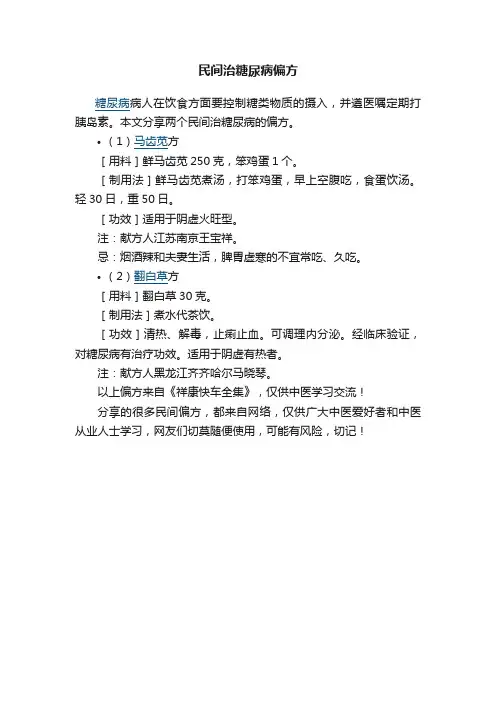 民间治糖尿病偏方

糖尿病病人在饮食方面要控制糖类物质的摄入，并遵医嘱定期打胰岛素。本文分享两个民间治糖尿病的偏方。

• （1）马齿苋方

［用料］鲜马齿苋 250 克，笨鸡蛋 1 个。

［制用法］鲜马齿苋煮汤，打笨鸡蛋，早上空腹吃，食蛋饮汤。轻 30 日，重 50 日。

［功效］适用于阴虚火旺型。

注：献方人江苏南京王宝祥。

忌：烟酒辣和夫妻生活，脾胃虚寒的不宜常吃、久吃。

• （2）翻白草方

［用料］翻白草 30 克。

［制用法］煮水代茶饮。

［功效］清热、解毒，止痢止血。可调理内分泌。经临床验证，对糖尿病有治疗功效。适用于阴虚有热者。

注：献方人黑龙江齐齐哈尔马晓琴。

以上偏方来自《祥康快车全集》，仅供中医学习交流！

分享的很多民间偏方，都来自网络，仅供广大中医爱好者和中医从业人士学习，网友们切莫随便使用，可能有风险，切记！